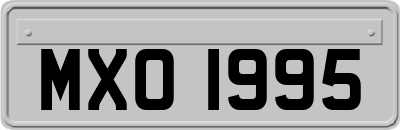 MXO 1995